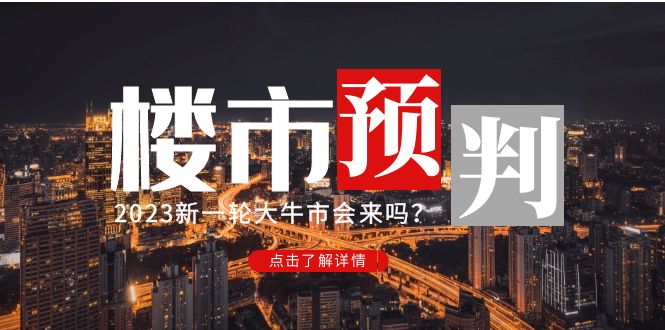 楼市预判

2023新一轮大牛市会来吗？

点击了解详情